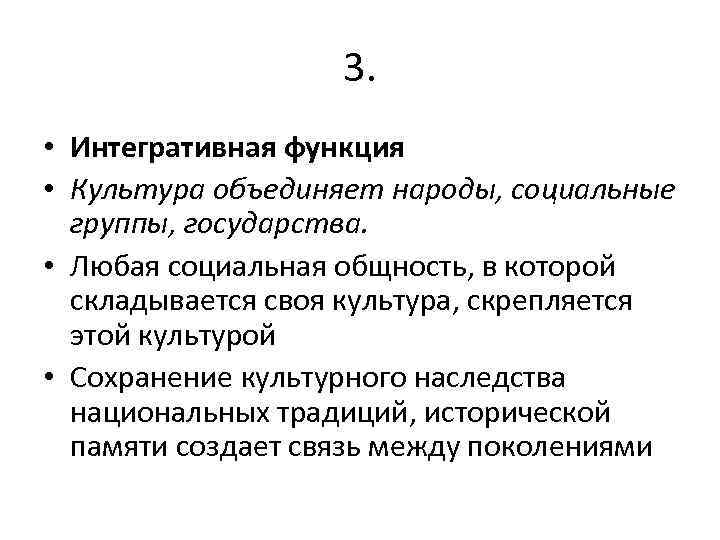 3.

• Интегративная функция
• Культура объединяет народы, социальные группы, государства.
• Любая социальная общность, в которой складывается своя культура, скрепляется этой культурой
• Сохранение культурного наследства национальных традиций, исторической памяти создает связь между поколениями